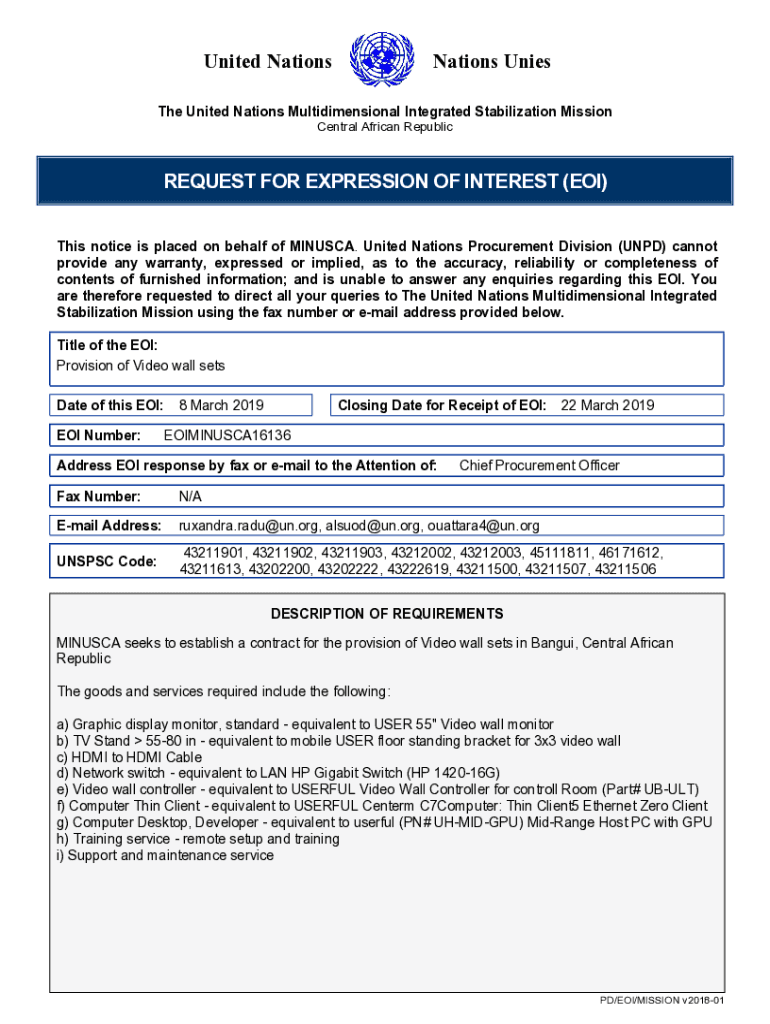 United Nations

Nations Unies

The United Nations Multidimensional Integrated Stabilization Mission
Central African Republic

REQUEST FOR EXPRESSION OF INTEREST (EOI)

This notice is placed on behalf of MINUSCA. United Nations Procurement Division (UNPD) cannot provide any warranty, expressed or implied, as to the accuracy, reliability or completeness of contents of furnished information; and is unable to answer any enquiries regarding this EOI. You are therefore requested to direct all your queries to The United Nations Multidimensional Integrated Stabilization Mission using the fax number or e-mail address provided below.

Title of the EOI:
Provision of Video wall sets

Date of this EOI: 8 March 2019

Closing Date for Receipt of EOI: 22 March 2019

EOI Number: EOIMINUSCA16136

Address EOI response by fax or e-mail to the Attention of: Chief Procurement Officer

Fax Number: N/A

E-mail Address: ruxandra.radu@un.org, alsuod@un.org, ouattara4@un.org

UNSPSC Code: 43211901, 43211902, 43211903, 43212002, 43212003, 45111811, 46171612, 43211613, 43202200, 43202222, 43222619, 43211500, 43211507, 43211506

DESCRIPTION OF REQUIREMENTS

MINUSCA seeks to establish a contract for the provision of Video wall sets in Bangui, Central African Republic

The goods and services required include the following:

a) Graphic display monitor, standard - equivalent to USER 55" Video wall monitor
b) TV Stand > 55-80 in - equivalent to mobile USER floor standing bracket for 3x3 video wall
c) HDMI to HDMI Cable
d) Network switch - equivalent to LAN HP Gigabit Switch (HP 1420-16G)
e) Video wall controller - equivalent to USERFUL Video Wall Controller for controll Room (Part# UB-ULT)
f) Computer Thin Client - equivalent to USERFUL Centerm C7Computer: Thin Client5 Ethernet Zero Client
g) Computer Desktop, Developer - equivalent to userful (PN# UH-MID-GPU) Mid-Range Host PC with GPU
h) Training service - remote setup and training
i) Support and maintenance service

PD/EOI/MISSION v2018-01